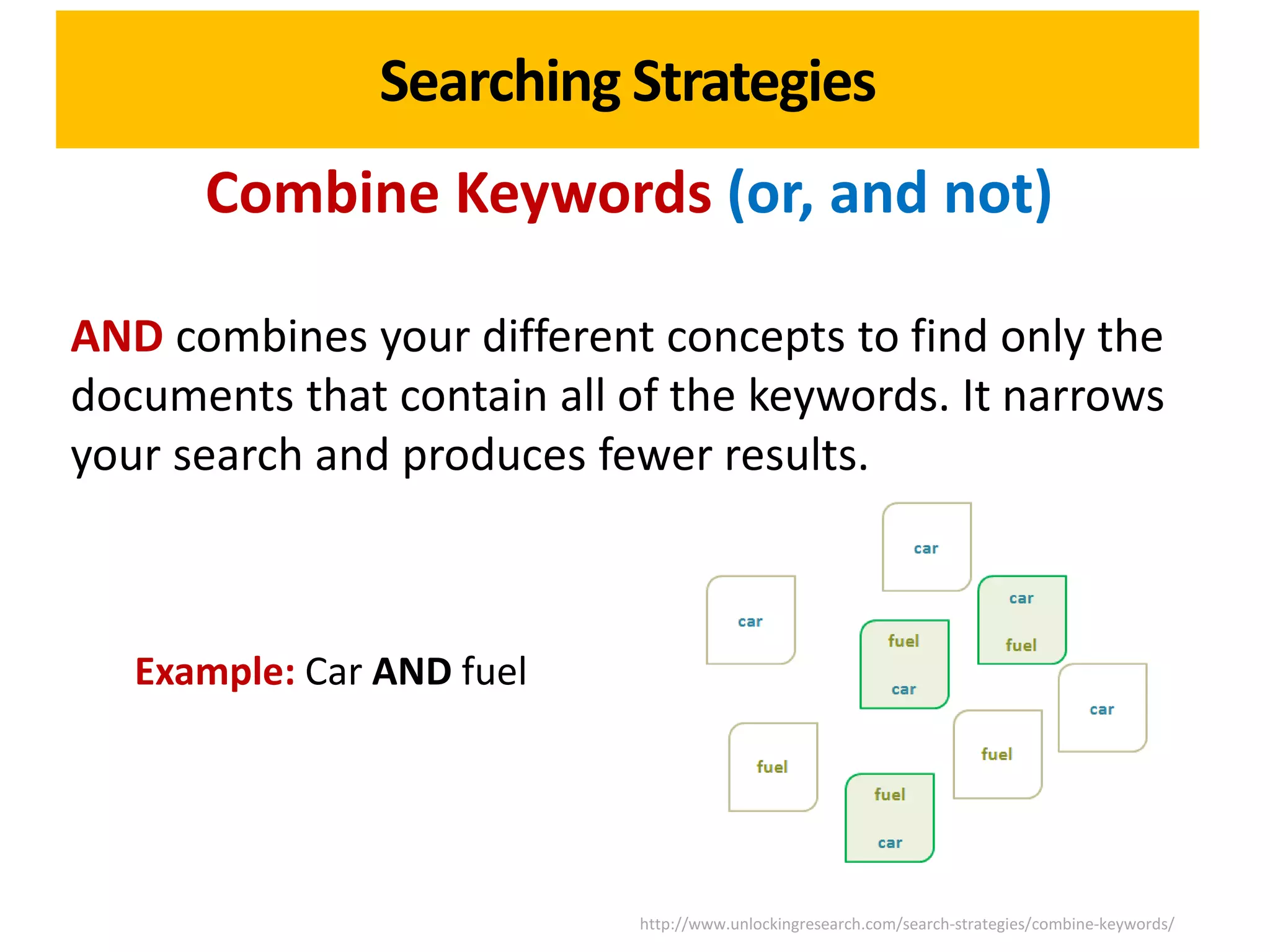 Searching Strategies

Combine Keywords (or, and not)

AND combines your different concepts to find only the documents that contain all of the keywords. It narrows your search and produces fewer results.

Example: Car AND fuel

car

car

car
fuel

fuel
car

car

fuel

fuel

fuel
car

http://www.unlockingresearch.com/search-strategies/combine-keywords/